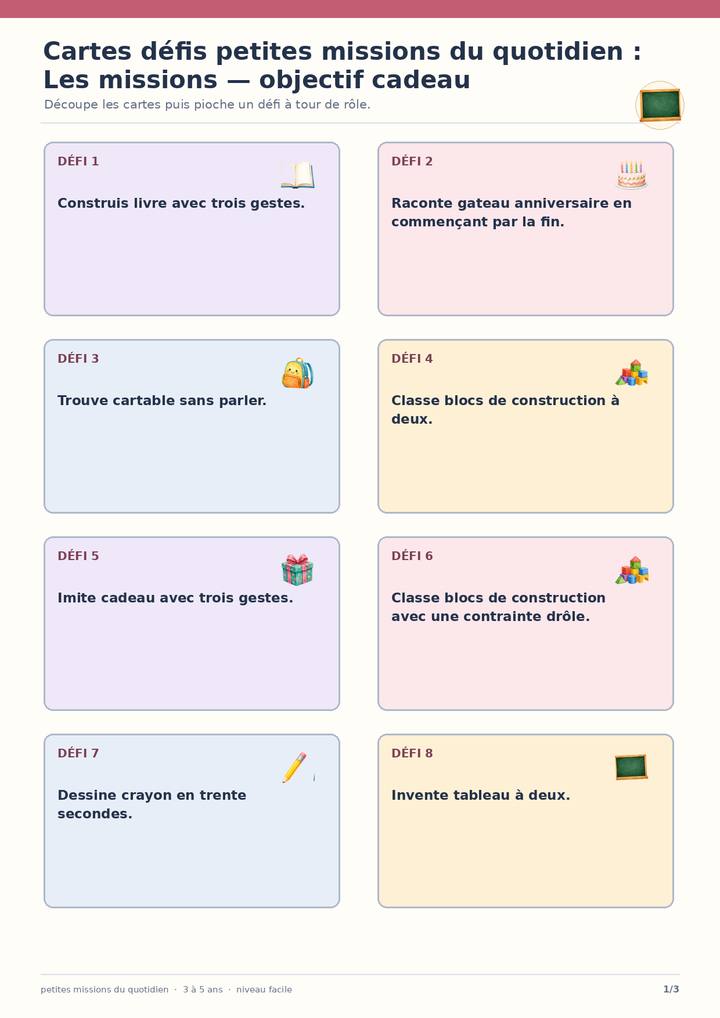 Cartes défis petites missions du quotidien : Les missions — objectif cadeau

Découpe les cartes puis pioche un défi à tour de rôle.

DÉFI 1

Construis livre avec trois gestes.

DÉFI 2

Raconte gateau anniversaire en commençant par la fin.

DÉFI 3

Trouve cartable sans parler.

DÉFI 4

Classe blocs de construction à deux.

DÉFI 5

Imite cadeau avec trois gestes.

DÉFI 6

Classe blocs de construction avec une contrainte drôle.

DÉFI 7

Dessine crayon en trente secondes.

DÉFI 8

Invente tableau à deux.

petites missions du quotidien · 3 à 5 ans · niveau facile

1/3